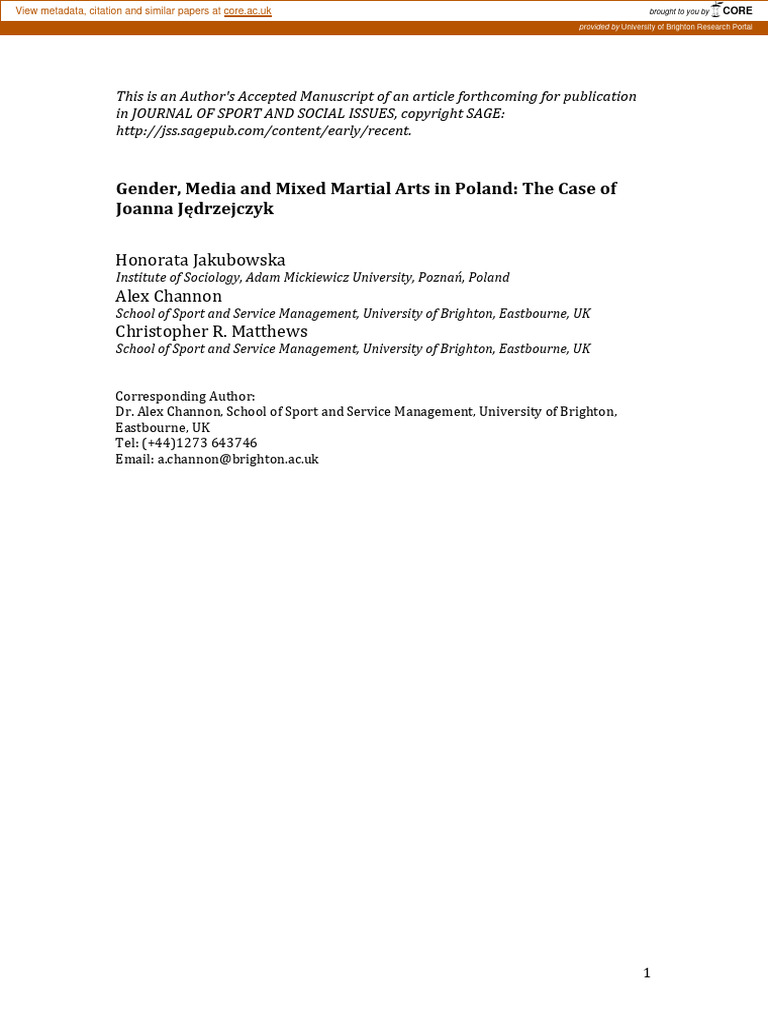 View metadata, citation and similar papers at core.ac.uk

brought to you by CORE

provided by University of Brighton Research Portal

This is an Author's Accepted Manuscript of an article forthcoming for publication in JOURNAL OF SPORT AND SOCIAL ISSUES, copyright SAGE: http://jss.sagepub.com/content/early/recent.

Gender, Media and Mixed Martial Arts in Poland: The Case of Joanna Jędrzejczyk

Honorata Jakubowska
Institute of Sociology, Adam Mickiewicz University, Poznań, Poland
Alex Channon
School of Sport and Service Management, University of Brighton, Eastbourne, UK
Christopher R. Matthews
School of Sport and Service Management, University of Brighton, Eastbourne, UK

Corresponding Author:
Dr. Alex Channon, School of Sport and Service Management, University of Brighton, Eastbourne, UK
Tel: (+44)1273 643746
Email: a.channon@brighton.ac.uk

1